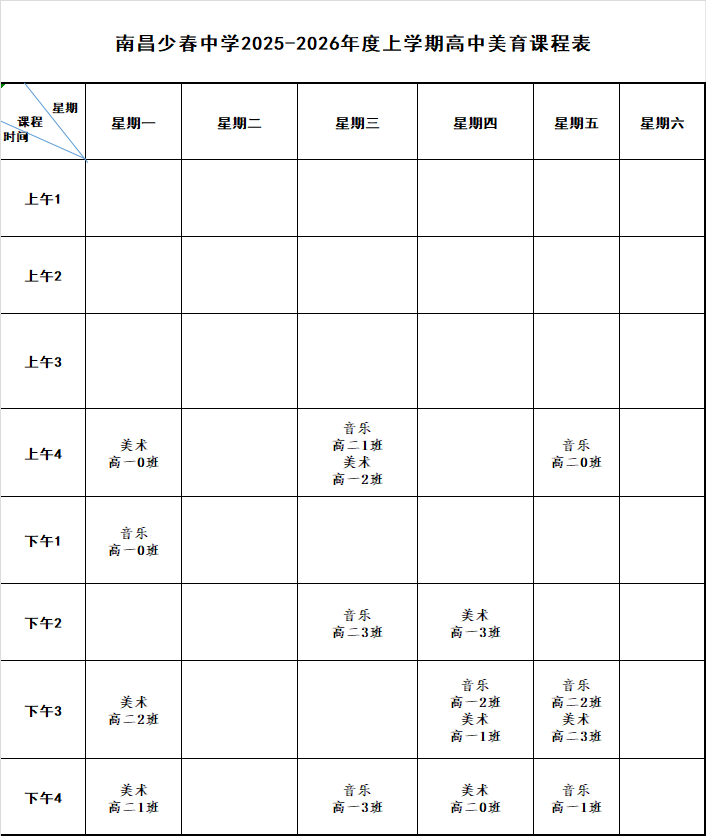 南昌少春中学2025-2026年度上学期高中美育课程表

| 星期 课程 时间 | 星期一 | 星期二 | 星期三 | 星期四 | 星期五 | 星期六 |
|---|---|---|---|---|---|---|
| 上午1 | | | | | | |
| 上午2 | | | | | | |
| 上午3 | | | | | | |
| 上午4 | 美术 高一0班 | | 音乐 高二1班 美术 高一2班 | | 音乐 高二0班 | |
| 下午1 | 音乐 高一0班 | | | | | |
| 下午2 | | | 音乐 高二3班 | 美术 高一3班 | | |
| 下午3 | 美术 高二2班 | | | 音乐 高一2班 美术 高一1班 | 音乐 高二2班 美术 高二3班 | |
| 下午4 | 美术 高二1班 | | 音乐 高一3班 | 美术 高二0班 | 音乐 高一1班 | |